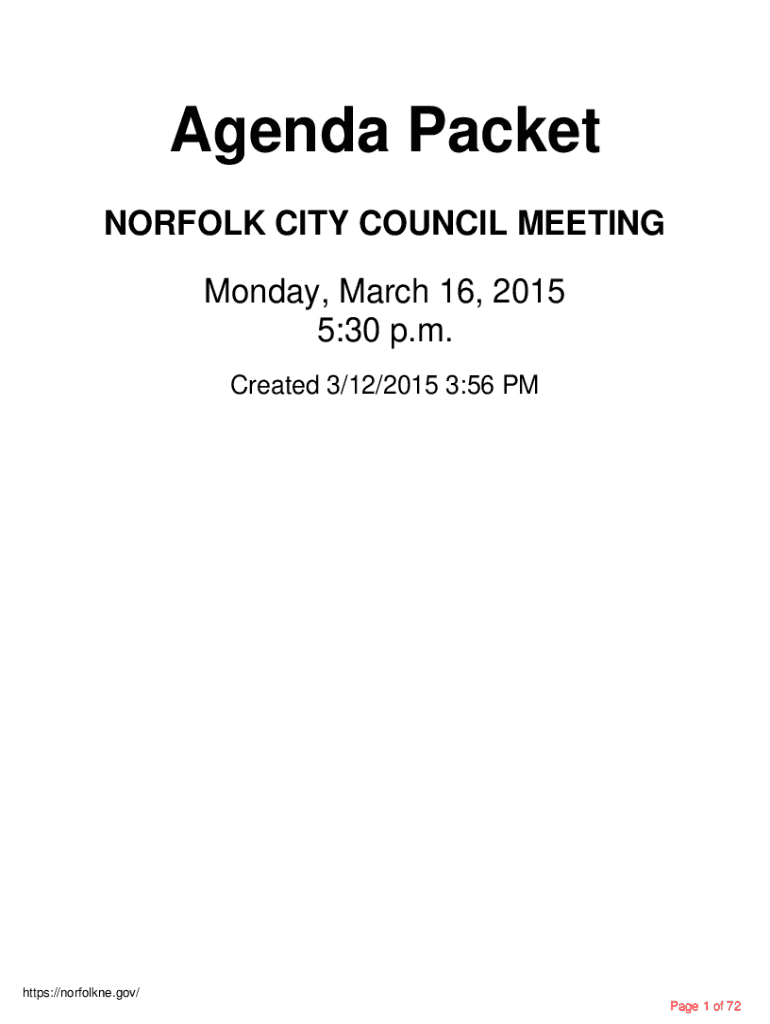 Agenda Packet

NORFOLK CITY COUNCIL MEETING

Monday, March 16, 2015
5:30 p.m.

Created 3/12/2015 3:56 PM

https://norfolkne.gov/

Page 1 of 72